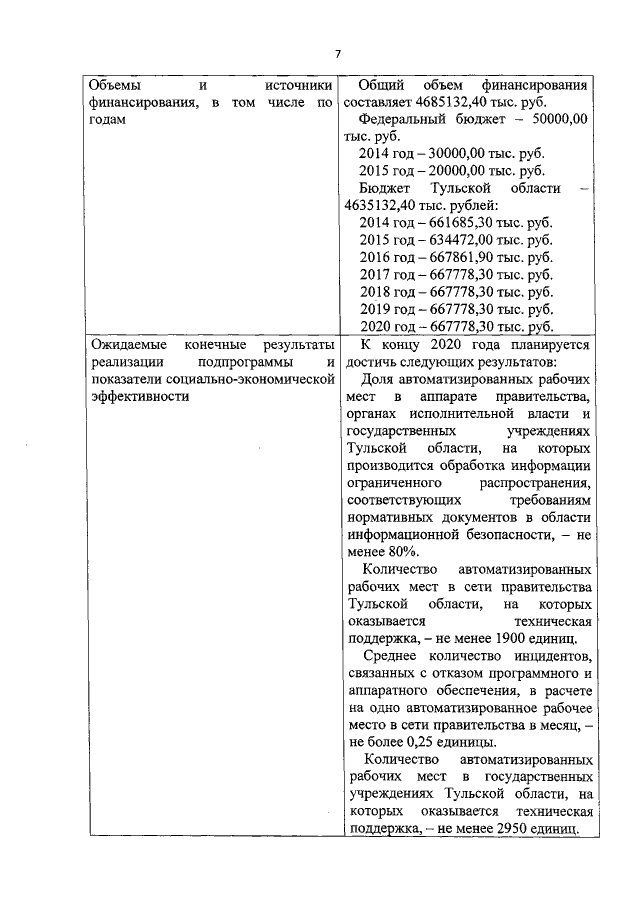 7

| | |
|---|---|
| Объемы и источники финансирования, в том числе по годам | Общий объем финансирования составляет 4685132,40 тыс. руб.<br>Федеральный бюджет – 50000,00 тыс. руб.<br>2014 год – 30000,00 тыс. руб.<br>2015 год – 20000,00 тыс. руб.<br>Бюджет Тульской области – 4635132,40 тыс. рублей:<br>2014 год – 661685,30 тыс. руб.<br>2015 год – 634472,00 тыс. руб.<br>2016 год – 667861,90 тыс. руб.<br>2017 год – 667778,30 тыс. руб.<br>2018 год – 667778,30 тыс. руб.<br>2019 год – 667778,30 тыс. руб.<br>2020 год – 667778,30 тыс. руб. |
| Ожидаемые конечные результаты реализации подпрограммы и показатели социально-экономической эффективности | К концу 2020 года планируется достичь следующих результатов:<br>Доля автоматизированных рабочих мест в аппарате правительства, органах исполнительной власти и государственных учреждениях Тульской области, на которых производится обработка информации ограниченного распространения, соответствующих требованиям нормативных документов в области информационной безопасности, – не менее 80%.<br>Количество автоматизированных рабочих мест в сети правительства Тульской области, на которых оказывается техническая поддержка, – не менее 1900 единиц.<br>Среднее количество инцидентов, связанных с отказом программного и аппаратного обеспечения, в расчете на одно автоматизированное рабочее место в сети правительства в месяц, – не более 0,25 единицы.<br>Количество автоматизированных рабочих мест в государственных учреждениях Тульской области, на которых оказывается техническая поддержка, – не менее 2950 единиц. |